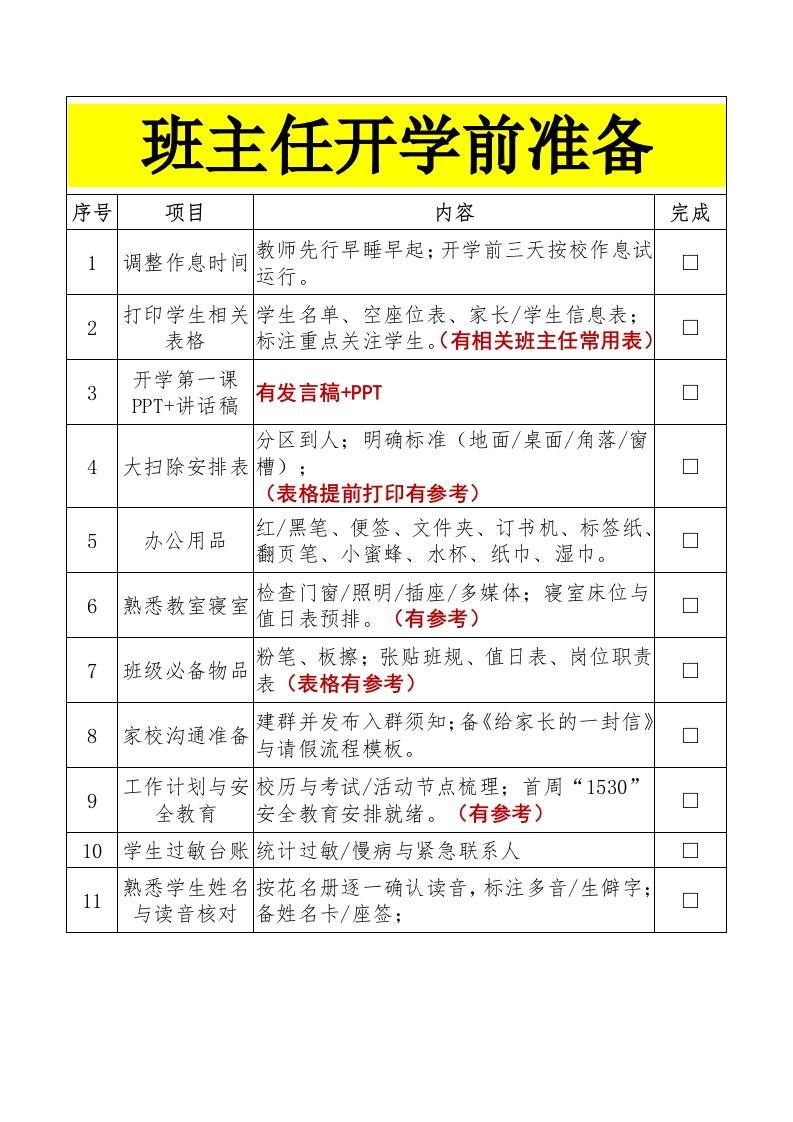 班主任开学前准备

| 序号 | 项目 | 内容 | 完成 |
|---|---|---|---|
| 1 | 调整作息时间 | 教师先行早睡早起；开学前三天按校作息试运行。 | □ |
| 2 | 打印学生相关表格 | 学生名单、空座位表、家长/学生信息表；标注重点关注学生。（有相关班主任常用表） | □ |
| 3 | 开学第一课PPT+讲话稿 | 有发言稿+PPT | □ |
| 4 | 大扫除安排表 | 分区到人；明确标准（地面/桌面/角落/窗槽）；（表格提前打印有参考） | □ |
| 5 | 办公用品 | 红/黑笔、便签、文件夹、订书机、标签纸、翻页笔、小蜜蜂、水杯、纸巾、湿巾。 | □ |
| 6 | 熟悉教室寝室 | 检查门窗/照明/插座/多媒体；寝室床位与值日表预排。（有参考） | □ |
| 7 | 班级必备物品 | 粉笔、板擦；张贴班规、值日表、岗位职责表（表格有参考） | □ |
| 8 | 家校沟通准备 | 建群并发布入群须知；备《给家长的一封信》与请假流程模板。 | □ |
| 9 | 工作计划与安全教育 | 校历与考试/活动节点梳理；首周“1530”安全教育安排就绪。（有参考） | □ |
| 10 | 学生过敏台账 | 统计过敏/慢病与紧急联系人 | □ |
| 11 | 熟悉学生姓名与读音核对 | 按花名册逐一确认读音，标注多音/生僻字；备姓名卡/座签； | □ |